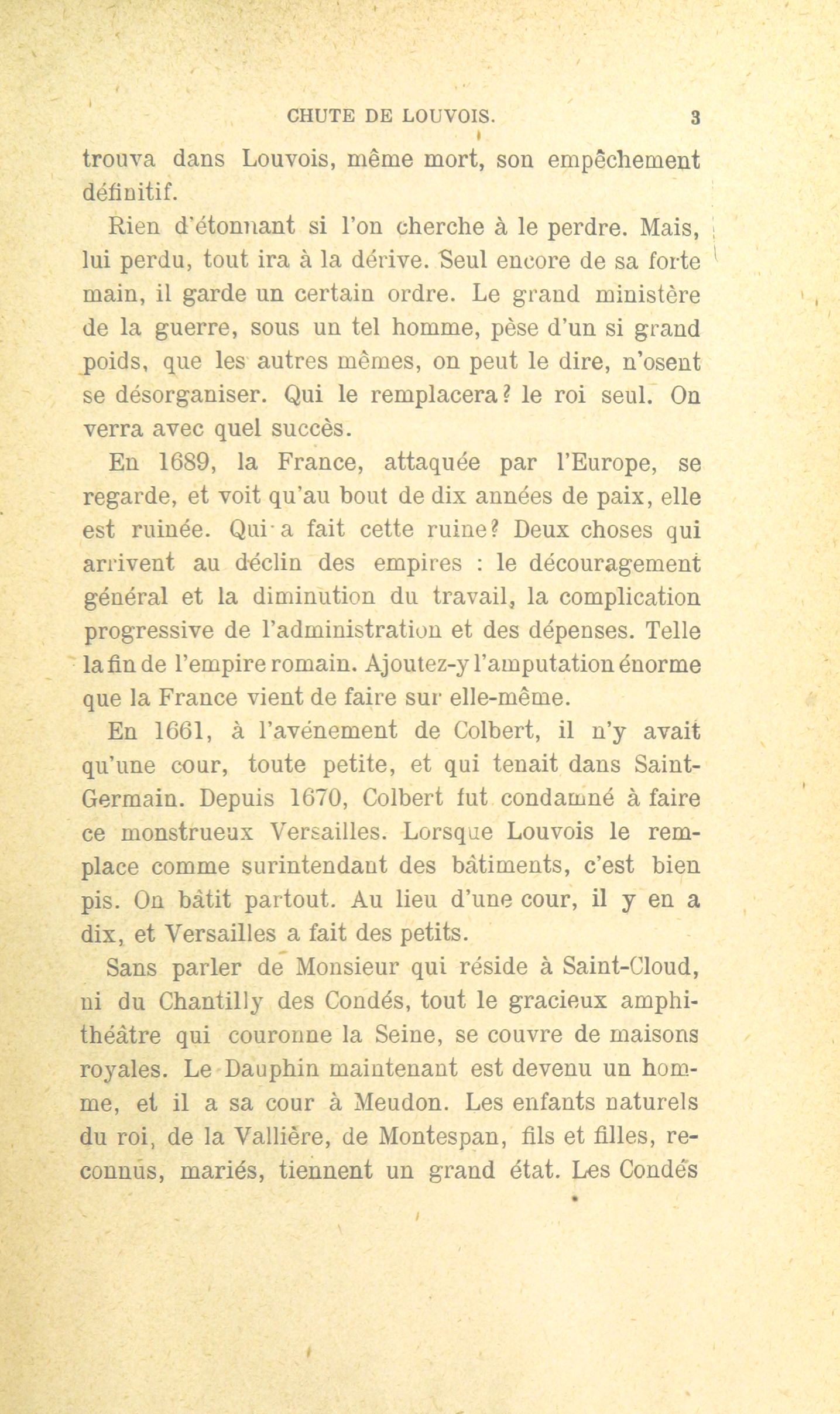 CHUTE DE LOUVOIS. 3

trouva dans Louvois, même mort, son empêchement définitif.

Rien d'étonnant si l'on cherche à le perdre. Mais, lui perdu, tout ira à la dérive. Seul encore de sa forte main, il garde un certain ordre. Le grand ministère de la guerre, sous un tel homme, pèse d'un si grand poids, que les autres mêmes, on peut le dire, n'osent se désorganiser. Qui le remplacera? le roi seul. On verra avec quel succès.

En 1689, la France, attaquée par l'Europe, se regarde, et voit qu'au bout de dix années de paix, elle est ruinée. Qui a fait cette ruine? Deux choses qui arrivent au déclin des empires : le découragement général et la diminution du travail, la complication progressive de l'administration et des dépenses. Telle la fin de l'empire romain. Ajoutez-y l'amputation énorme que la France vient de faire sur elle-même.

En 1661, à l'avénement de Colbert, il n'y avait qu'une cour, toute petite, et qui tenait dans Saint-Germain. Depuis 1670, Colbert fut condamné à faire ce monstrueux Versailles. Lorsque Louvois le remplace comme surintendant des bâtiments, c'est bien pis. On bâtit partout. Au lieu d'une cour, il y en a dix, et Versailles a fait des petits.

Sans parler de Monsieur qui réside à Saint-Cloud, ni du Chantilly des Condés, tout le gracieux amphithéâtre qui couronne la Seine, se couvre de maisons royales. Le Dauphin maintenant est devenu un homme, et il a sa cour à Meudon. Les enfants naturels du roi, de la Vallière, de Montespan, fils et filles, reconnus, mariés, tiennent un grand état. Les Condés